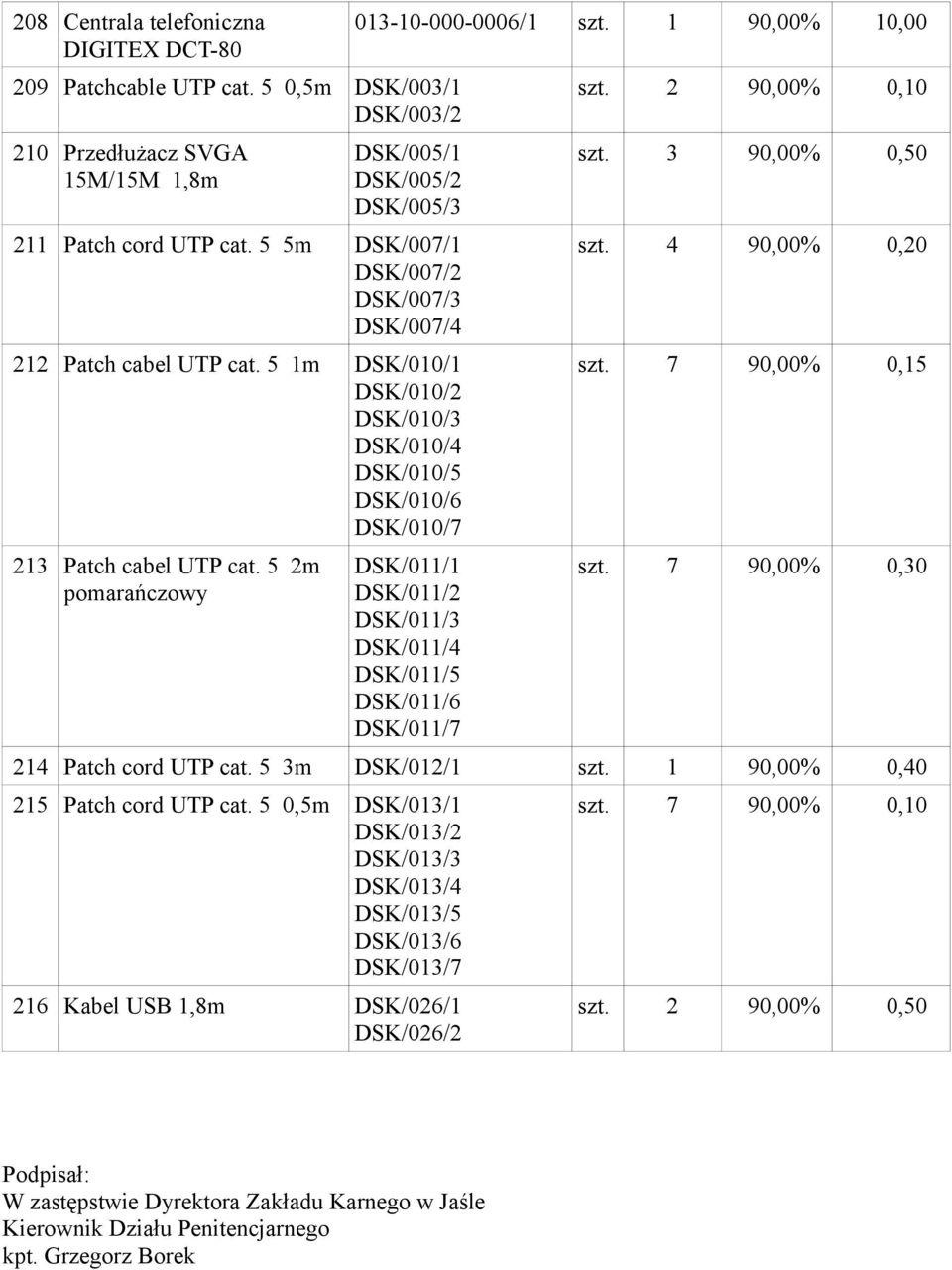 | 208 | Centrala telefoniczna DIGITEX DCT-80 | 013-10-000-0006/1 | szt. | 1 | 90,00% | 10,00 |
|---|---|---|---|---|---|---|
| 209 | Patchcable UTP cat. 5 0,5m | DSK/003/1 DSK/003/2 | szt. | 2 | 90,00% | 0,10 |
| 210 | Przedłużacz SVGA 15M/15M 1,8m | DSK/005/1 DSK/005/2 DSK/005/3 | szt. | 3 | 90,00% | 0,50 |
| 211 | Patch cord UTP cat. 5 5m | DSK/007/1 DSK/007/2 DSK/007/3 DSK/007/4 | szt. | 4 | 90,00% | 0,20 |
| 212 | Patch cabel UTP cat. 5 1m | DSK/010/1 DSK/010/2 DSK/010/3 DSK/010/4 DSK/010/5 DSK/010/6 DSK/010/7 | szt. | 7 | 90,00% | 0,15 |
| 213 | Patch cabel UTP cat. 5 2m pomarańczowy | DSK/011/1 DSK/011/2 DSK/011/3 DSK/011/4 DSK/011/5 DSK/011/6 DSK/011/7 | szt. | 7 | 90,00% | 0,30 |
| 214 | Patch cord UTP cat. 5 3m | DSK/012/1 | szt. | 1 | 90,00% | 0,40 |
| 215 | Patch cord UTP cat. 5 0,5m | DSK/013/1 DSK/013/2 DSK/013/3 DSK/013/4 DSK/013/5 DSK/013/6 DSK/013/7 | szt. | 7 | 90,00% | 0,10 |
| 216 | Kabel USB 1,8m | DSK/026/1 DSK/026/2 | szt. | 2 | 90,00% | 0,50 |

Podpisał:
W zastępstwie Dyrektora Zakładu Karnego w Jaśle
Kierownik Działu Penitencjarnego
kpt. Grzegorz Borek